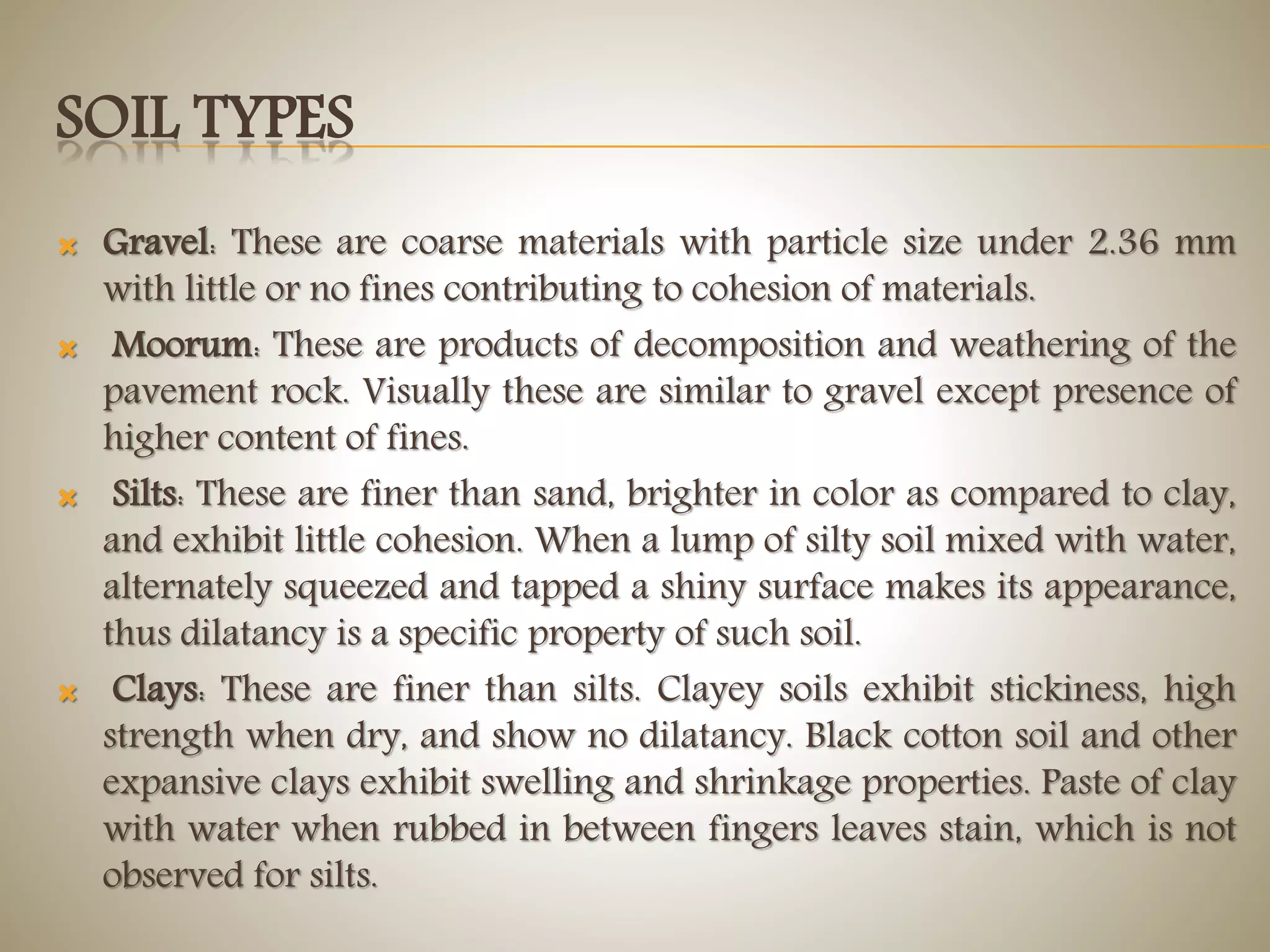 SOIL TYPES

Gravel: These are coarse materials with particle size under 2.36 mm with little or no fines contributing to cohesion of materials.

Moorum: These are products of decomposition and weathering of the pavement rock. Visually these are similar to gravel except presence of higher content of fines.

Silts: These are finer than sand, brighter in color as compared to clay, and exhibit little cohesion. When a lump of silty soil mixed with water, alternately squeezed and tapped a shiny surface makes its appearance, thus dilatancy is a specific property of such soil.

Clays: These are finer than silts. Clayey soils exhibit stickiness, high strength when dry, and show no dilatancy. Black cotton soil and other expansive clays exhibit swelling and shrinkage properties. Paste of clay with water when rubbed in between fingers leaves stain, which is not observed for silts.